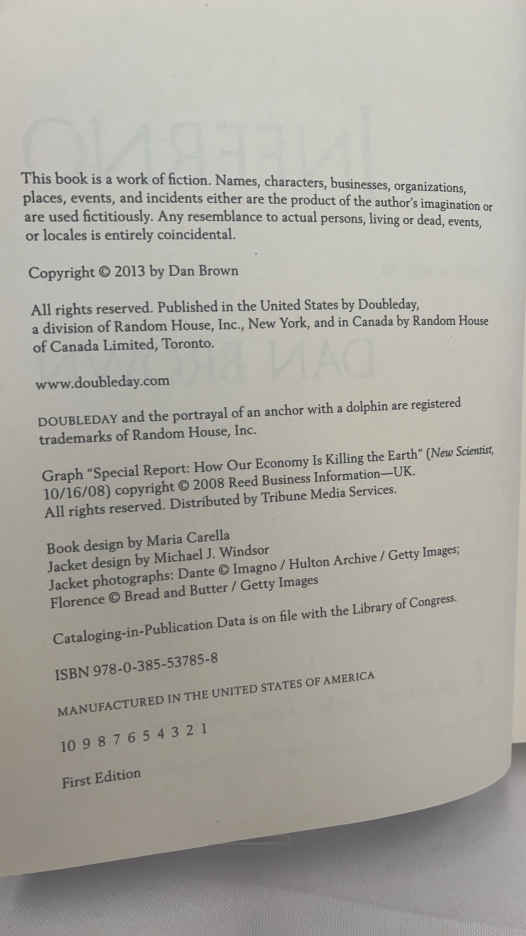 This book is a work of fiction. Names, characters, businesses, organizations, places, events, and incidents either are the product of the author's imagination or are used fictitiously. Any resemblance to actual persons, living or dead, events, or locales is entirely coincidental.

Copyright © 2013 by Dan Brown

All rights reserved. Published in the United States by Doubleday, a division of Random House, Inc., New York, and in Canada by Random House of Canada Limited, Toronto.

www.doubleday.com

DOUBLEDAY and the portrayal of an anchor with a dolphin are registered trademarks of Random House, Inc.

Graph "Special Report: How Our Economy Is Killing the Earth" (New Scientist, 10/16/08) copyright © 2008 Reed Business Information—UK. All rights reserved. Distributed by Tribune Media Services.

Book design by Maria Carella
Jacket design by Michael J. Windsor
Jacket photographs: Dante © Imagno / Hulton Archive / Getty Images; Florence © Bread and Butter / Getty Images

Cataloging-in-Publication Data is on file with the Library of Congress.

ISBN 978-0-385-53785-8

MANUFACTURED IN THE UNITED STATES OF AMERICA

10 9 8 7 6 5 4 3 2 1

First Edition